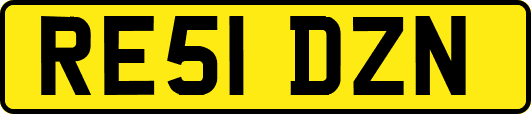 RE51 DZN